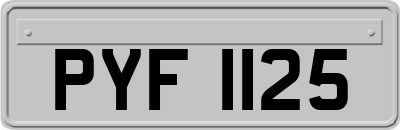 PYF 1125